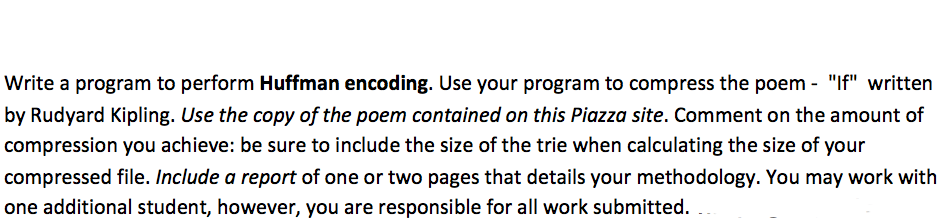 Write a program to perform Huffman encoding. Use your program to compress the poem - "If" written by Rudyard Kipling. Use the copy of the poem contained on this Piazza site. Comment on the amount of compression you achieve: be sure to include the size of the trie when calculating the size of your compressed file. Include a report of one or two pages that details your methodology. You may work with one additional student, however, you are responsible for all work submitted.